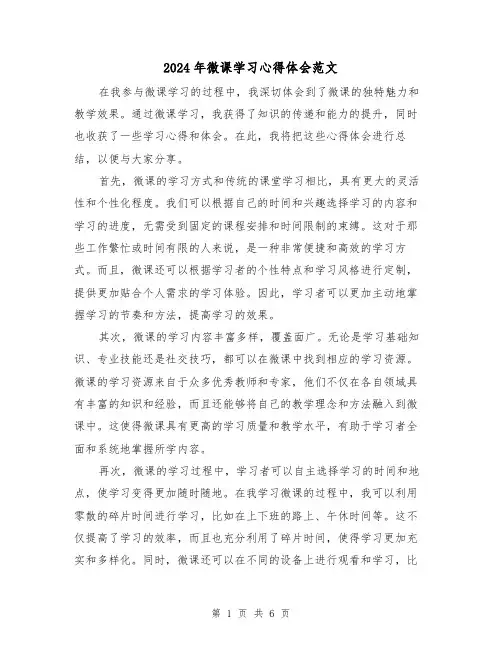 2024年微课学习心得体会范文

在我参与微课学习的过程中，我深切体会到了微课的独特魅力和教学效果。通过微课学习，我获得了知识的传递和能力的提升，同时也收获了一些学习心得和体会。在此，我将把这些心得体会进行总结，以便与大家分享。

首先，微课的学习方式和传统的课堂学习相比，具有更大的灵活性和个性化程度。我们可以根据自己的时间和兴趣选择学习的内容和学习的进度，无需受到固定的课程安排和时间限制的束缚。这对于那些工作繁忙或时间有限的人来说，是一种非常便捷和高效的学习方式。而且，微课还可以根据学习者的个性特点和学习风格进行定制，提供更加贴合个人需求的学习体验。因此，学习者可以更加主动地掌握学习的节奏和方法，提高学习的效果。

其次，微课的学习内容丰富多样，覆盖面广。无论是学习基础知识、专业技能还是社交技巧，都可以在微课中找到相应的学习资源。微课的学习资源来自于众多优秀教师和专家，他们不仅在各自领域具有丰富的知识和经验，而且还能够将自己的教学理念和方法融入到微课中。这使得微课具有更高的学习质量和教学水平，有助于学习者全面和系统地掌握所学内容。

再次，微课的学习过程中，学习者可以自主选择学习的时间和地点，使学习变得更加随时随地。在我学习微课的过程中，我可以利用零散的碎片时间进行学习，比如在上下班的路上、午休时间等。这不仅提高了学习的效率，而且也充分利用了碎片时间，使得学习更加充实和多样化。同时，微课还可以在不同的设备上进行观看和学习，比

第 1 页 共 6 页